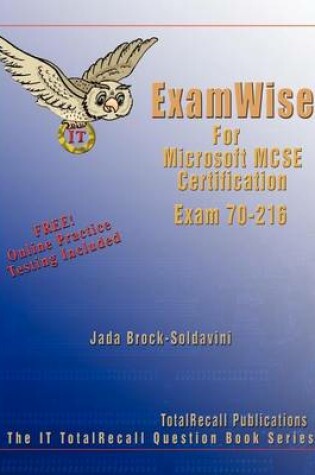 IT

ExamWise

For Microsoft MCSE Certification

Exam 70-216

FREE! Online Practice Testing Included

Jada Brock-Soldavini

TotalRecall Publications

The IT TotalRecall Question Book Series